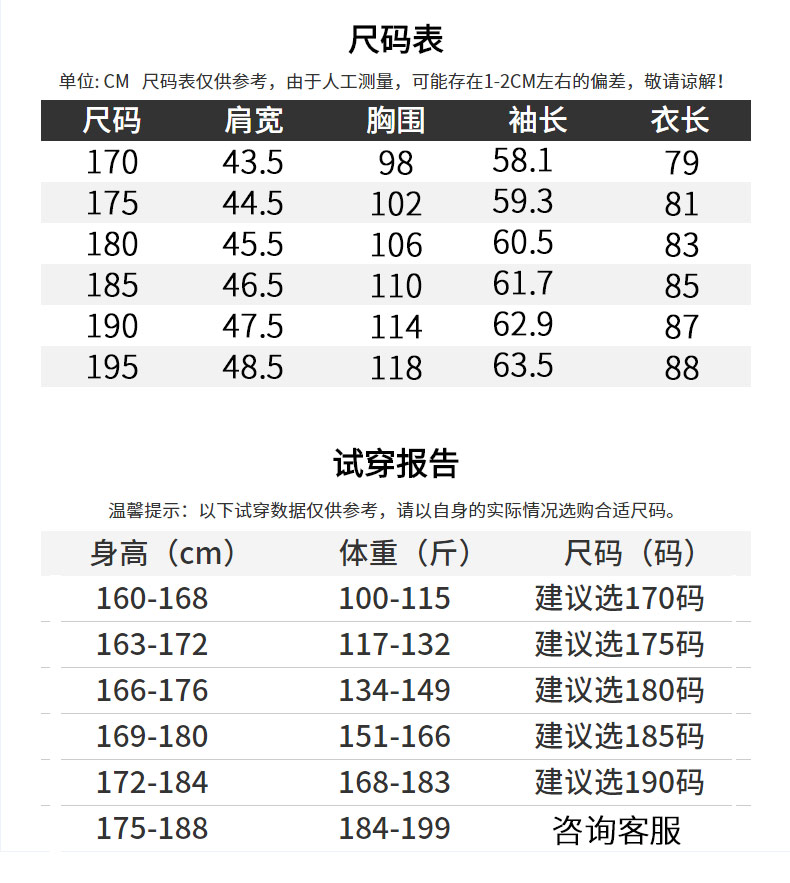 尺码表

单位: CM 尺码表仅供参考，由于人工测量，可能存在1-2CM左右的偏差，敬请谅解!

| 尺码 | 肩宽 | 胸围 | 袖长 | 衣长 |
|---|---|---|---|---|
| 170 | 43.5 | 98 | 58.1 | 79 |
| 175 | 44.5 | 102 | 59.3 | 81 |
| 180 | 45.5 | 106 | 60.5 | 83 |
| 185 | 46.5 | 110 | 61.7 | 85 |
| 190 | 47.5 | 114 | 62.9 | 87 |
| 195 | 48.5 | 118 | 63.5 | 88 |

试穿报告

温馨提示：以下试穿数据仅供参考，请以自身的实际情况选购合适尺码。

| 身高（cm） | 体重（斤） | 尺码（码） |
|---|---|---|
| 160-168 | 100-115 | 建议选170码 |
| 163-172 | 117-132 | 建议选175码 |
| 166-176 | 134-149 | 建议选180码 |
| 169-180 | 151-166 | 建议选185码 |
| 172-184 | 168-183 | 建议选190码 |
| 175-188 | 184-199 | 咨询客服 |